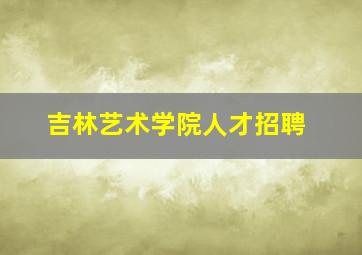 吉林艺术学院人才招聘